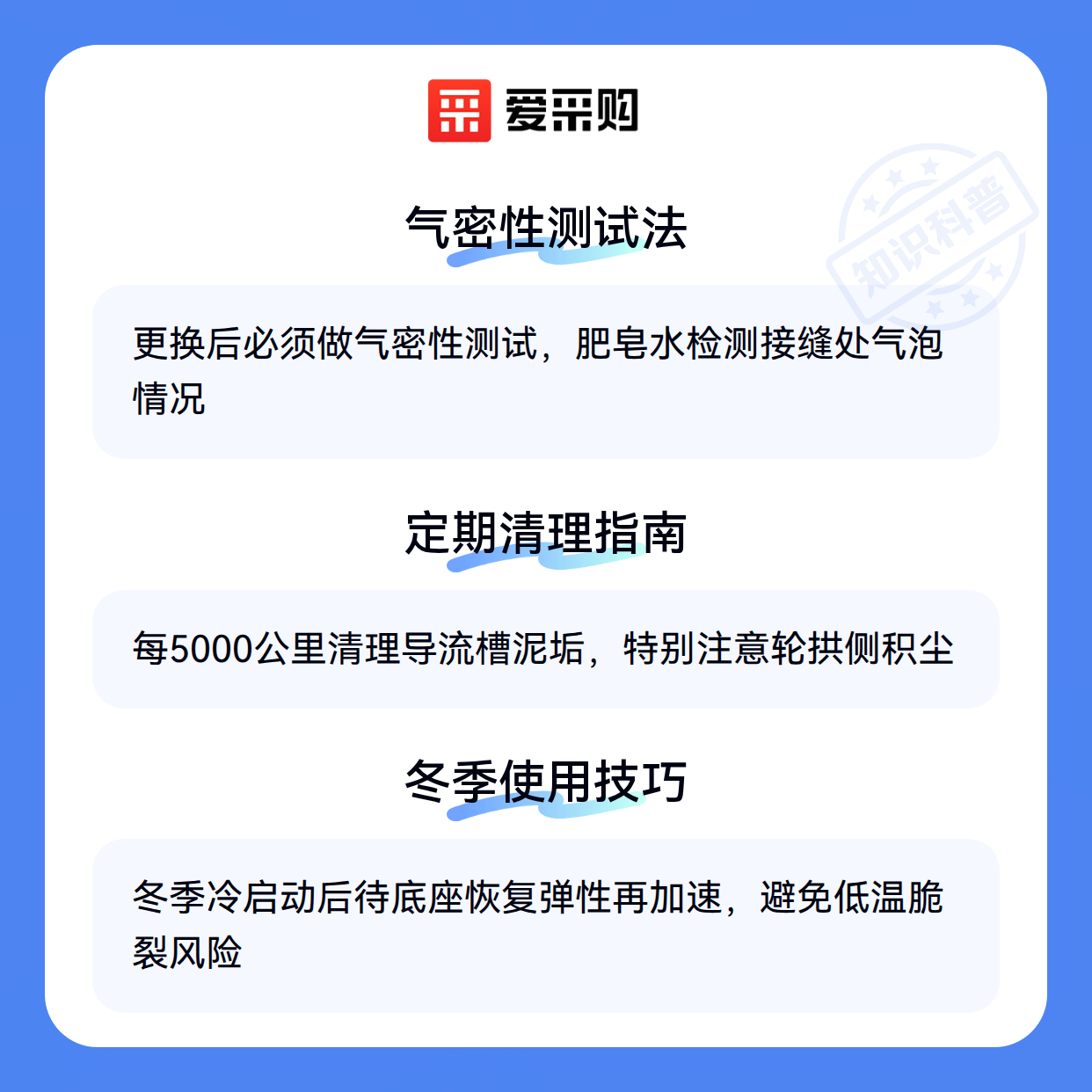 爱采购

气密性测试法

更换后必须做气密性测试，肥皂水检测接缝处气泡情况

定期清理指南

每5000公里清理导流槽泥垢，特别注意轮拱侧积尘

冬季使用技巧

冬季冷启动后待底座恢复弹性再加速，避免低温脆裂风险

知识科普